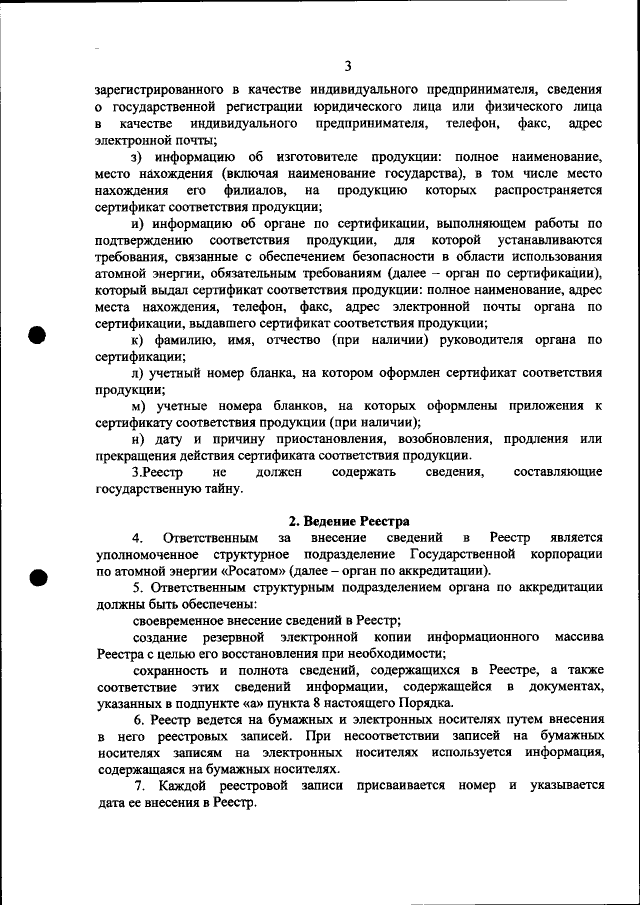 3

зарегистрированного в качестве индивидуального предпринимателя, сведения о государственной регистрации юридического лица или физического лица в качестве индивидуального предпринимателя, телефон, факс, адрес электронной почты;

з) информацию об изготовителе продукции: полное наименование, место нахождения (включая наименование государства), в том числе место нахождения его филиалов, на продукцию которых распространяется сертификат соответствия продукции;

и) информацию об органе по сертификации, выполняющем работы по подтверждению соответствия продукции, для которой устанавливаются требования, связанные с обеспечением безопасности в области использования атомной энергии, обязательным требованиям (далее – орган по сертификации), который выдал сертификат соответствия продукции: полное наименование, адрес места нахождения, телефон, факс, адрес электронной почты органа по сертификации, выдавшего сертификат соответствия продукции;

к) фамилию, имя, отчество (при наличии) руководителя органа по сертификации;

л) учетный номер бланка, на котором оформлен сертификат соответствия продукции;

м) учетные номера бланков, на которых оформлены приложения к сертификату соответствия продукции (при наличии);

н) дату и причину приостановления, возобновления, продления или прекращения действия сертификата соответствия продукции.

3.Реестр не должен содержать сведения, составляющие государственную тайну.

2. Ведение Реестра

4. Ответственным за внесение сведений в Реестр является уполномоченное структурное подразделение Государственной корпорации по атомной энергии «Росатом» (далее – орган по аккредитации).

5. Ответственным структурным подразделением органа по аккредитации должны быть обеспечены:

своевременное внесение сведений в Реестр;

создание резервной электронной копии информационного массива Реестра с целью его восстановления при необходимости;

сохранность и полнота сведений, содержащихся в Реестре, а также соответствие этих сведений информации, содержащейся в документах, указанных в подпункте «а» пункта 8 настоящего Порядка.

6. Реестр ведется на бумажных и электронных носителях путем внесения в него реестровых записей. При несоответствии записей на бумажных носителях записям на электронных носителях используется информация, содержащаяся на бумажных носителях.

7. Каждой реестровой записи присваивается номер и указывается дата ее внесения в Реестр.